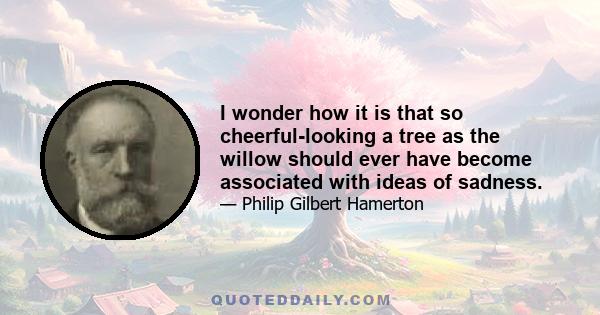 I wonder how it is that so cheerful-looking a tree as the willow should ever have become associated with ideas of sadness.
— Philip Gilbert Hamerton

QUOTEDDAILY.COM